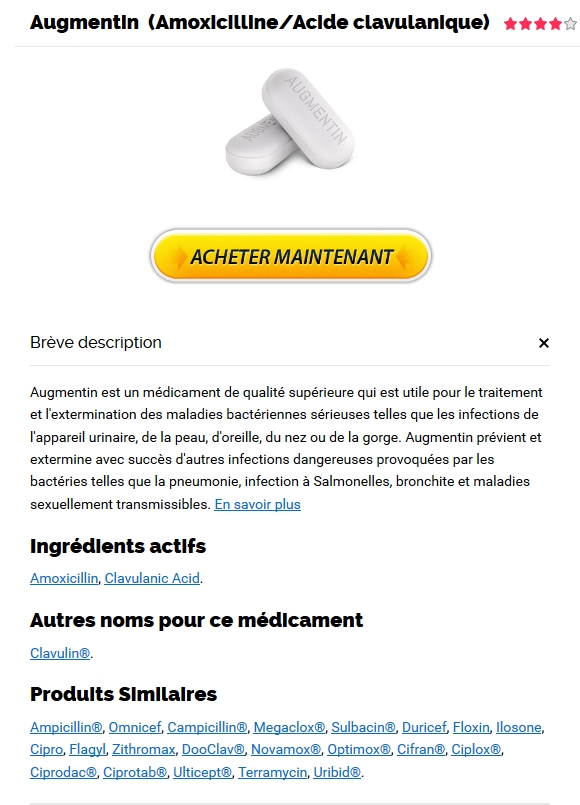 Augmentin (Amoxicilline/Acide clavulanique)

AUGMENTIN

AUGMENTIN

ACHETER MAINTENANT

Brève description ×

Augmentin est un médicament de qualité supérieure qui est utile pour le traitement et l'extermination des maladies bactériennes sérieuses telles que les infections de l'appareil urinaire, de la peau, d'oreille, du nez ou de la gorge. Augmentin prévient et extermine avec succès d'autres infections dangereuses provoquées par les bactéries telles que la pneumonie, infection à Salmonelles, bronchite et maladies sexuellement transmissibles. En savoir plus

Ingrédients actifs

Amoxicillin, Clavulanic Acid.

Autres noms pour ce médicament

Clavulin®.

Produits Similaires

Ampicillin®, Omnicef, Campicillin®, Megaclox®, Sulbacin®, Duricef, Floxin, Ilosone, Cipro, Flagyl, Zithromax, DooClav®, Novamox®, Optimox®, Cifran®, Ciplox®, Ciprodac®, Ciprotab®, Ulticept®, Terramycin, Uribid®.